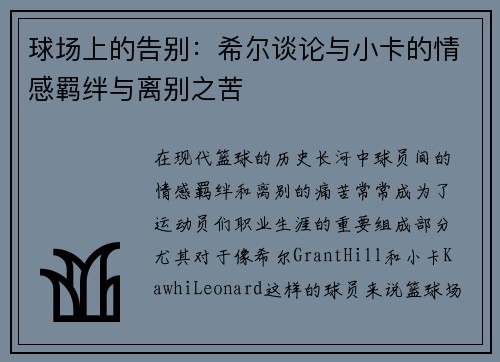 球场上的告别：希尔谈论与小卡的情感羁绊与离别之苦

在现代篮球的历史长河中球员间的情感羁绊和离别的痛苦常常成为了运动员们职业生涯的重要组成部分尤其对于像希尔GrantHill和小卡KawhiLeonard这样的球员来说篮球场